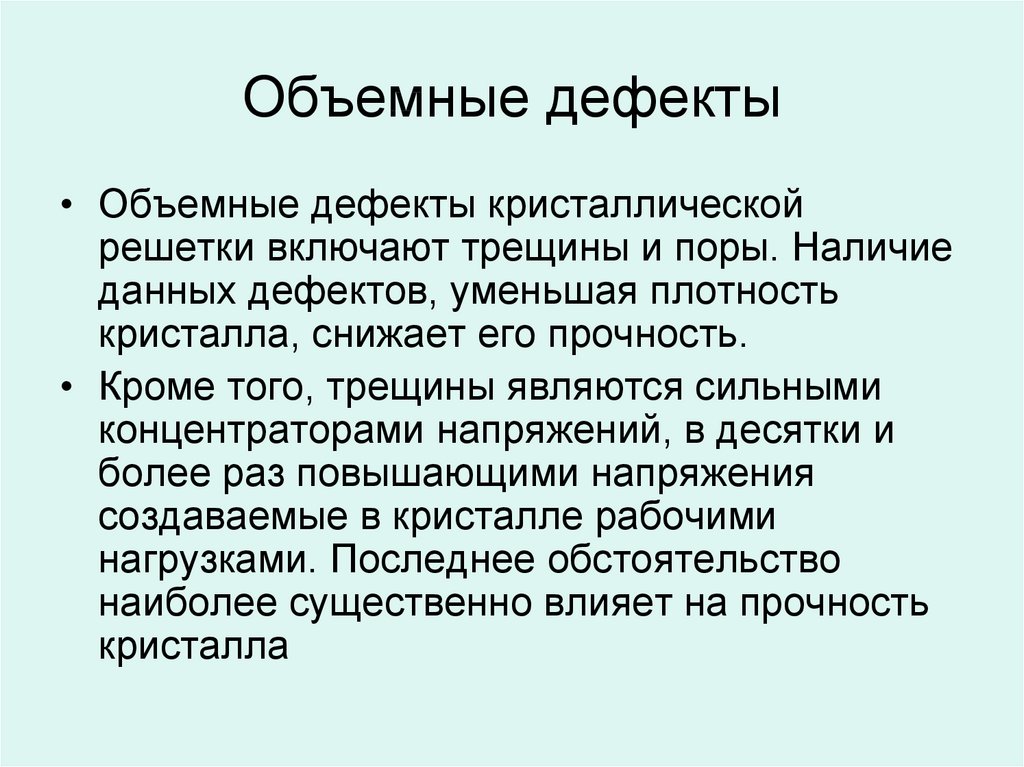 Объемные дефекты

• Объемные дефекты кристаллической решетки включают трещины и поры. Наличие данных дефектов, уменьшая плотность кристалла, снижает его прочность.
• Кроме того, трещины являются сильными концентраторами напряжений, в десятки и более раз повышающими напряжения создаваемые в кристалле рабочими нагрузками. Последнее обстоятельство наиболее существенно влияет на прочность кристалла